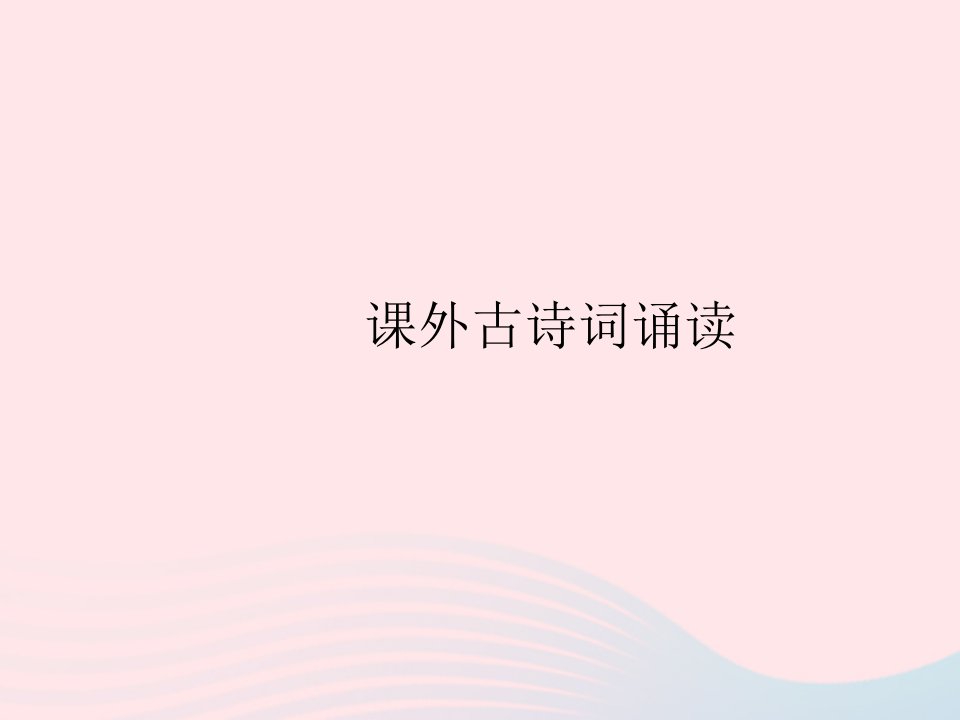 课外古诗词诵读